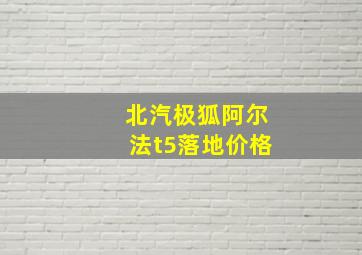 北汽极狐阿尔法t5落地价格